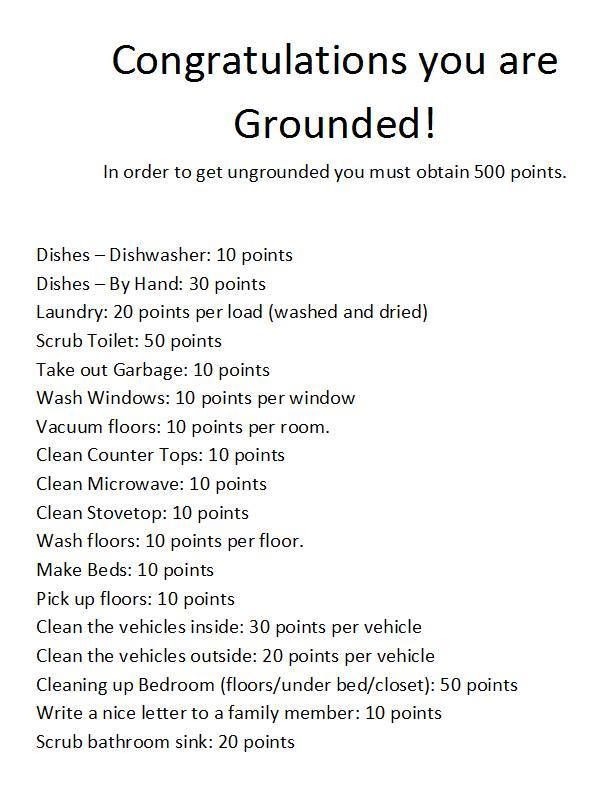 Congratulations you are Grounded!

In order to get ungrounded you must obtain 500 points.

Dishes – Dishwasher: 10 points
Dishes – By Hand: 30 points
Laundry: 20 points per load (washed and dried)
Scrub Toilet: 50 points
Take out Garbage: 10 points
Wash Windows: 10 points per window
Vacuum floors: 10 points per room.
Clean Counter Tops: 10 points
Clean Microwave: 10 points
Clean Stovetop: 10 points
Wash floors: 10 points per floor.
Make Beds: 10 points
Pick up floors: 10 points
Clean the vehicles inside: 30 points per vehicle
Clean the vehicles outside: 20 points per vehicle
Cleaning up Bedroom (floors/under bed/closet): 50 points
Write a nice letter to a family member: 10 points
Scrub bathroom sink: 20 points